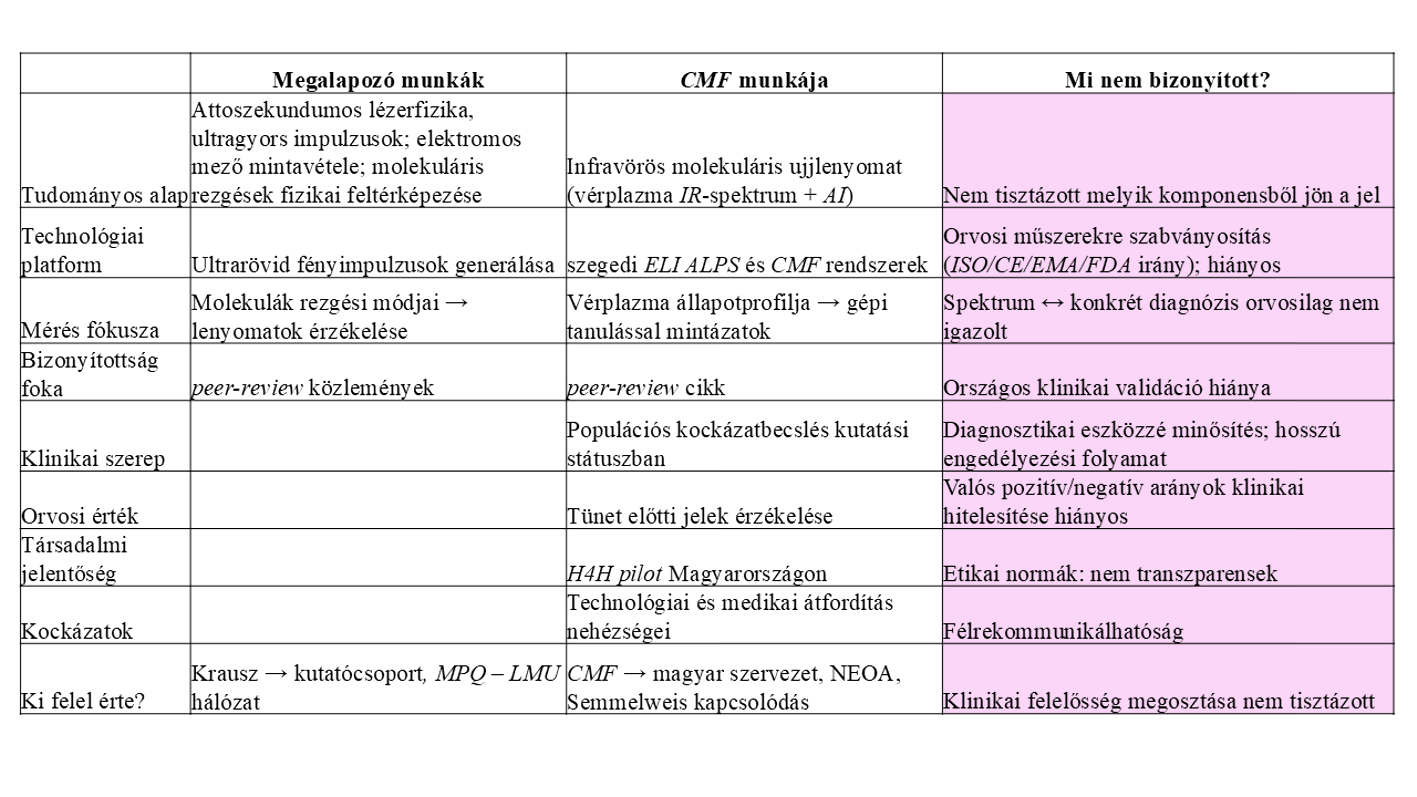 | | Megalapozó munkák | CMF munkája | Mi nem bizonyított? |
|---|---|---|---|
| Tudományos alap | Attoszekundumos lézerfizika, ultragyors impulzusok; elektromos mező mintavétele; molekuláris rezgések fizikai feltérképezése | Infravörös molekuláris ujjlenyomat (vérplazma IR-spektrum + AI) | Nem tisztázott melyik komponensből jön a jel |
| Technológiai platform | Ultrarövid fényimpulzusok generálása | szegedi ELI ALPS és CMF rendszerek | Orvosi műszerekre szabványosítás (ISO/CE/EMA/FDA irány); hiányos |
| Mérés fókusza | Molekulák rezgési módjai → lenyomatok érzékelése | Vérplazma állapotprofilja → gépi tanulással mintázatok | Spektrum ↔ konkrét diagnózis orvosilag nem igazolt |
| Bizonyítottság foka | peer-review közlemények | peer-review cikk | Országos klinikai validáció hiánya |
| Klinikai szerep | | Populációs kockázatbecslés kutatási státuszban | Diagnosztikai eszközzé minősítés; hosszú engedélyezési folyamat |
| Orvosi érték | | Tünet előtti jelek érzékelése | Valós pozitív/negatív arányok klinikai hitelesítése hiányos |
| Társadalmi jelentőség | | H4H pilot Magyarországon | Etikai normák: nem transzparensek |
| Kockázatok | | Technológiai és medikai átfordítás nehézségei | Félrekommunikálhatóság |
| Ki felel érte? | Krausz → kutatócsoport, MPQ – LMU hálózat | CMF → magyar szervezet, NEOA, Semmelweis kapcsolódás | Klinikai felelősség megosztása nem tisztázott |